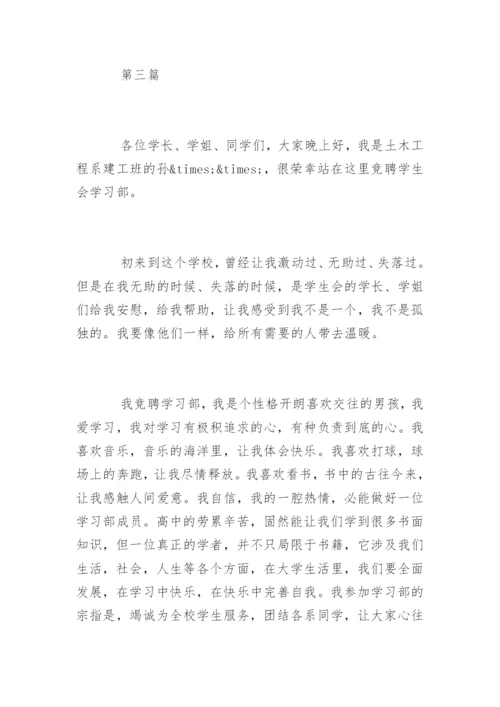 第三篇

各位学长、学姐、同学们，大家晚上好，我是土木工程系建工班的孙&times;&times;，很荣幸站在这里竞聘学生会学习部。

初来到这个学校，曾经让我激动过、无助过、失落过。但是在我无助的时候、失落的时候，是学生会的学长、学姐们给我安慰，给我帮助，让我感受到我不是一个，我不是孤独的。我要像他们一样，给所有需要的人带去温暖。

我竞聘学习部，我是个性格开朗喜欢交往的男孩，我爱学习，我对学习有极积追求的心，有种负责到底的心。我喜欢音乐，音乐的海洋里，让我体会快乐。我喜欢打球，球场上的奔跑，让我尽情释放。我喜欢看书，书中的古往今来，让我感触人间爱意。我自信，我的一腔热情，必能做好一位学习部成员。高中的劳累辛苦，固然能让我们学到很多书面知识，但一位真正的学者，并不只局限于书籍，它涉及我们生活，社会，人生等各个方面，在大学生活里，我们要全面发展，在学习中快乐，在快乐中完善自我。我参加学习部的宗指是，竭诚为全校学生服务，团结各系同学，让大家心往